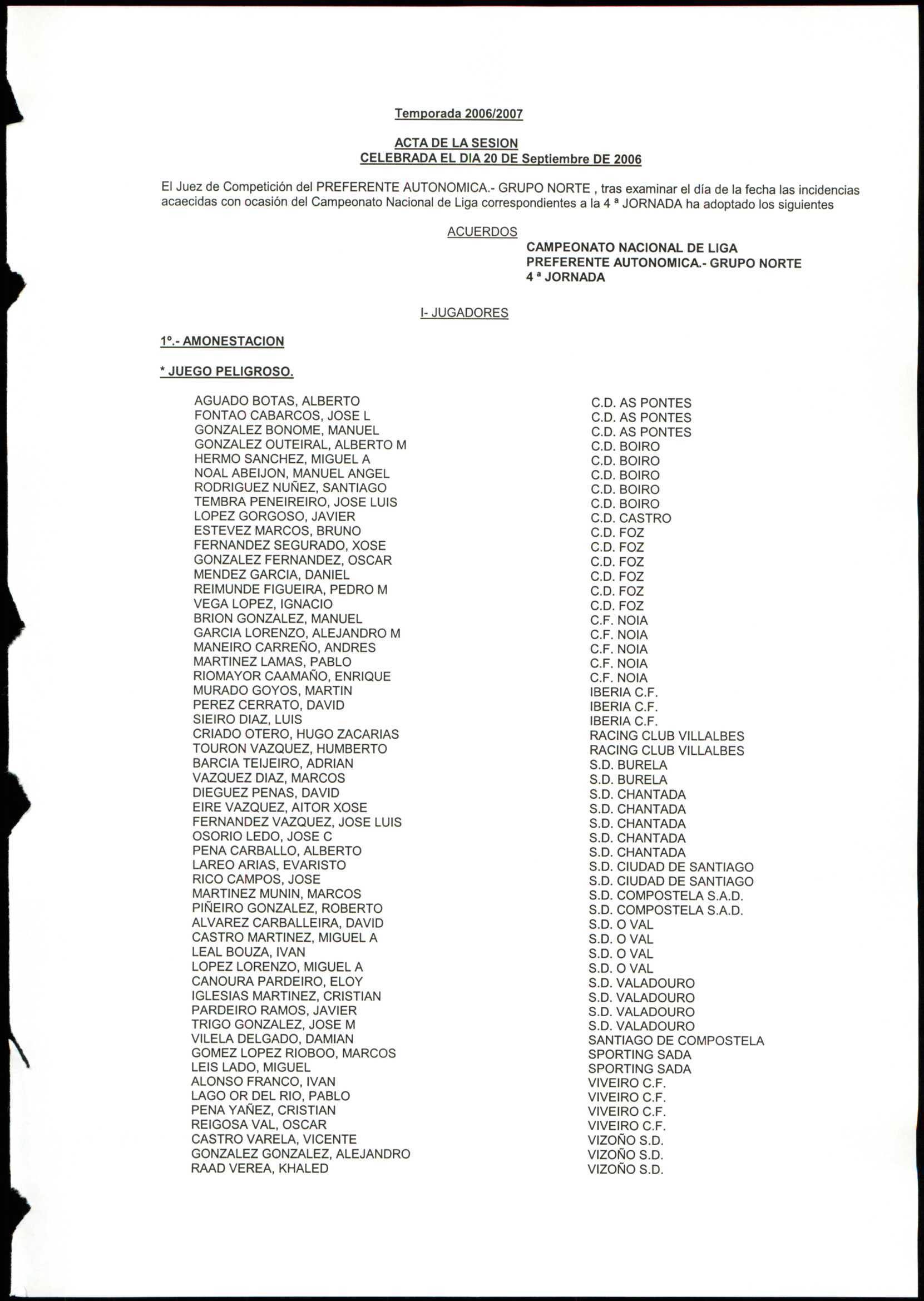 Temporada 2006/2007

ACTA DE LA SESION
CELEBRADA EL DIA 20 DE Septiembre DE 2006

El Juez de Competición del PREFERENTE AUTONOMICA.- GRUPO NORTE , tras examinar el día de la fecha las incidencias acaecidas con ocasión del Campeonato Nacional de Liga correspondientes a la 4 ª JORNADA ha adoptado los siguientes

ACUERDOS

CAMPEONATO NACIONAL DE LIGA
PREFERENTE AUTONOMICA.- GRUPO NORTE
4 ª JORNADA

I- JUGADORES

1º.- AMONESTACION

* JUEGO PELIGROSO.

| | |
|---|---|
| AGUADO BOTAS, ALBERTO | C.D. AS PONTES |
| FONTAO CABARCOS, JOSE L | C.D. AS PONTES |
| GONZALEZ BONOME, MANUEL | C.D. AS PONTES |
| GONZALEZ OUTEIRAL, ALBERTO M | C.D. BOIRO |
| HERMO SANCHEZ, MIGUEL A | C.D. BOIRO |
| NOAL ABEIJON, MANUEL ANGEL | C.D. BOIRO |
| RODRIGUEZ NUÑEZ, SANTIAGO | C.D. BOIRO |
| TEMBRA PENEIREIRO, JOSE LUIS | C.D. BOIRO |
| LOPEZ GORGOSO, JAVIER | C.D. CASTRO |
| ESTEVEZ MARCOS, BRUNO | C.D. FOZ |
| FERNANDEZ SEGURADO, XOSE | C.D. FOZ |
| GONZALEZ FERNANDEZ, OSCAR | C.D. FOZ |
| MENDEZ GARCIA, DANIEL | C.D. FOZ |
| REIMUNDE FIGUEIRA, PEDRO M | C.D. FOZ |
| VEGA LOPEZ, IGNACIO | C.D. FOZ |
| BRION GONZALEZ, MANUEL | C.F. NOIA |
| GARCIA LORENZO, ALEJANDRO M | C.F. NOIA |
| MANEIRO CARREÑO, ANDRES | C.F. NOIA |
| MARTINEZ LAMAS, PABLO | C.F. NOIA |
| RIOMAYOR CAAMAÑO, ENRIQUE | C.F. NOIA |
| MURADO GOYOS, MARTIN | IBERIA C.F. |
| PEREZ CERRATO, DAVID | IBERIA C.F. |
| SIEIRO DIAZ, LUIS | IBERIA C.F. |
| CRIADO OTERO, HUGO ZACARIAS | RACING CLUB VILLALBES |
| TOURON VAZQUEZ, HUMBERTO | RACING CLUB VILLALBES |
| BARCIA TEIJEIRO, ADRIAN | S.D. BURELA |
| VAZQUEZ DIAZ, MARCOS | S.D. BURELA |
| DIEGUEZ PENAS, DAVID | S.D. CHANTADA |
| EIRE VAZQUEZ, AITOR XOSE | S.D. CHANTADA |
| FERNANDEZ VAZQUEZ, JOSE LUIS | S.D. CHANTADA |
| OSORIO LEDO, JOSE C | S.D. CHANTADA |
| PENA CARBALLO, ALBERTO | S.D. CHANTADA |
| LAREO ARIAS, EVARISTO | S.D. CIUDAD DE SANTIAGO |
| RICO CAMPOS, JOSE | S.D. CIUDAD DE SANTIAGO |
| MARTINEZ MUNIN, MARCOS | S.D. COMPOSTELA S.A.D. |
| PIÑEIRO GONZALEZ, ROBERTO | S.D. COMPOSTELA S.A.D. |
| ALVAREZ CARBALLEIRA, DAVID | S.D. O VAL |
| CASTRO MARTINEZ, MIGUEL A | S.D. O VAL |
| LEAL BOUZA, IVAN | S.D. O VAL |
| LOPEZ LORENZO, MIGUEL A | S.D. O VAL |
| CANOURA PARDEIRO, ELOY | S.D. VALADOURO |
| IGLESIAS MARTINEZ, CRISTIAN | S.D. VALADOURO |
| PARDEIRO RAMOS, JAVIER | S.D. VALADOURO |
| TRIGO GONZALEZ, JOSE M | S.D. VALADOURO |
| VILELA DELGADO, DAMIAN | SANTIAGO DE COMPOSTELA |
| GOMEZ LOPEZ RIOBOO, MARCOS | SPORTING SADA |
| LEIS LADO, MIGUEL | SPORTING SADA |
| ALONSO FRANCO, IVAN | VIVEIRO C.F. |
| LAGO OR DEL RIO, PABLO | VIVEIRO C.F. |
| PENA YAÑEZ, CRISTIAN | VIVEIRO C.F. |
| REIGOSA VAL, OSCAR | VIVEIRO C.F. |
| CASTRO VARELA, VICENTE | VIZOÑO S.D. |
| GONZALEZ GONZALEZ, ALEJANDRO | VIZOÑO S.D. |
| RAAD VEREA, KHALED | VIZOÑO S.D. |